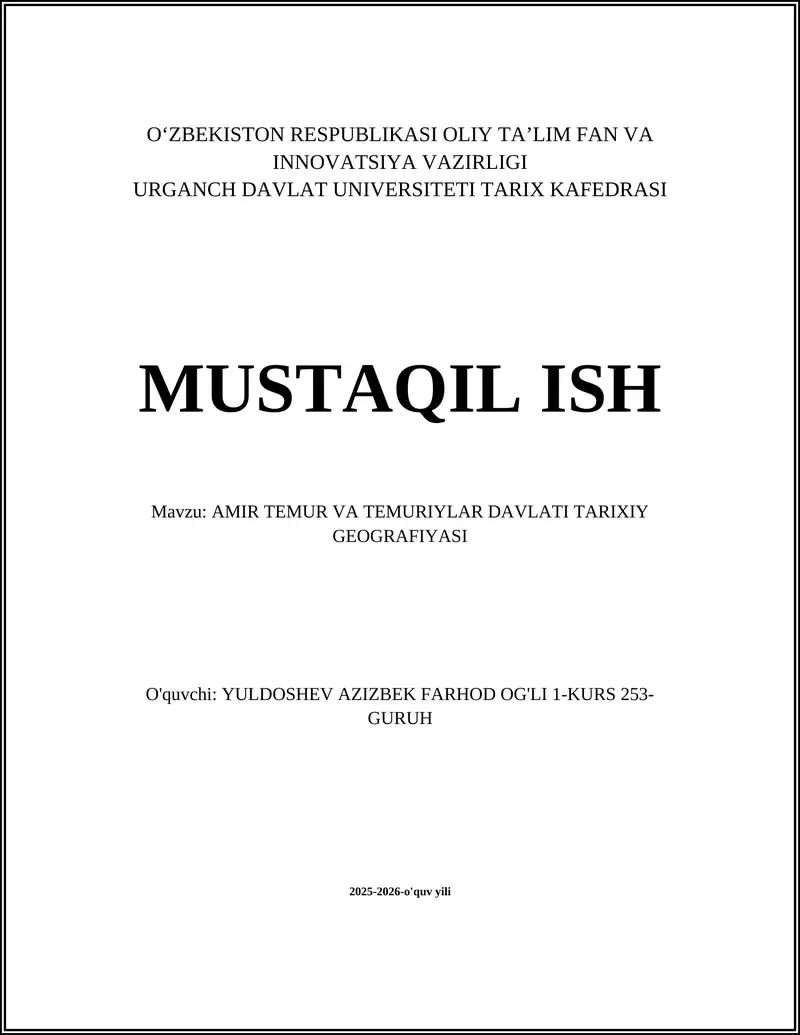 O‘ZBEKISTON RESPUBLIKASI OLIY TA’LIM FAN VA INNOVATSIYA VAZIRLIGI
URGANCH DAVLAT UNIVERSITETI TARIX KAFEDRASI

MUSTAQIL ISH

Mavzu: AMIR TEMUR VA TEMURIYLAR DAVLATI TARIXIY GEOGRAFIYASI

O'quvchi: YULDOSHEV AZIZBEK FARHOD OG'LI 1-KURS 253-GURUH

2025-2026-o'quv yili